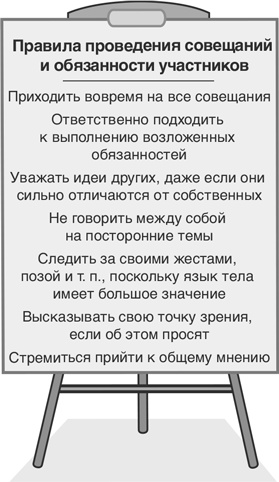 Правила проведения совещаний и обязанности участников

Приходить вовремя на все совещания

Ответственно подходить к выполнению возложенных обязанностей

Уважать идеи других, даже если они сильно отличаются от собственных

Не говорить между собой на посторонние темы

Следить за своими жестами, позой и т. п., поскольку язык тела имеет большое значение

Высказывать свою точку зрения, если об этом просят

Стремиться прийти к общему мнению